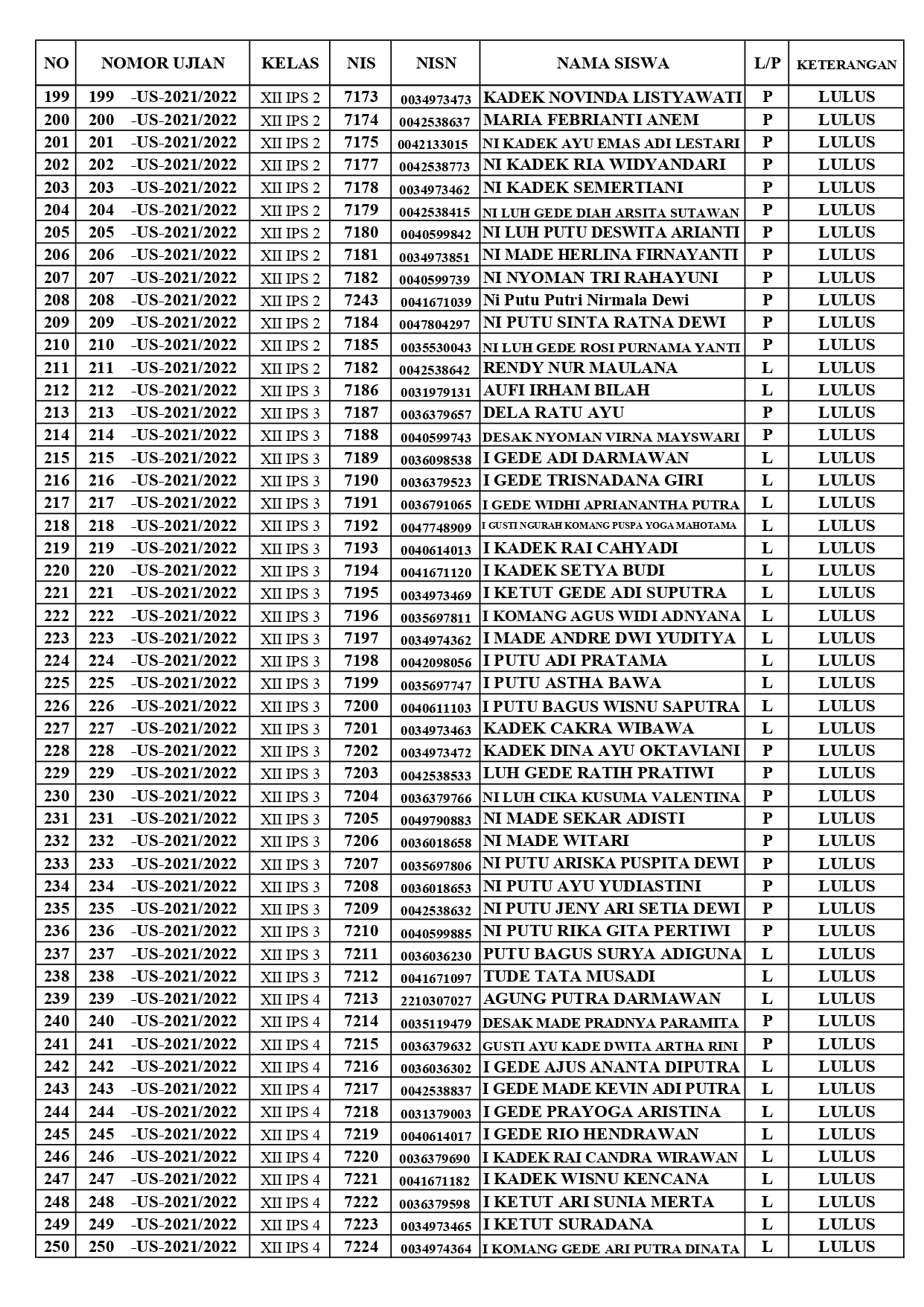 | NO | NOMOR UJIAN | KELAS | NIS | NISN | NAMA SISWA | L/P | KETERANGAN |
|---|---|---|---|---|---|---|---|
| 199 | 199 -US-2021/2022 | XII IPS 2 | 7173 | 0034973473 | KADEK NOVINDA LISTYAWATI | P | LULUS |
| 200 | 200 -US-2021/2022 | XII IPS 2 | 7174 | 0042538637 | MARIA FEBRIANTI ANEM | P | LULUS |
| 201 | 201 -US-2021/2022 | XII IPS 2 | 7175 | 0042133015 | NI KADEK AYU EMAS ADI LESTARI | P | LULUS |
| 202 | 202 -US-2021/2022 | XII IPS 2 | 7177 | 0042538773 | NI KADEK RIA WIDYANDARI | P | LULUS |
| 203 | 203 -US-2021/2022 | XII IPS 2 | 7178 | 0034973462 | NI KADEK SEMERTIANI | P | LULUS |
| 204 | 204 -US-2021/2022 | XII IPS 2 | 7179 | 0042538415 | NI LUH GEDE DIAH ARSITA SUTAWAN | P | LULUS |
| 205 | 205 -US-2021/2022 | XII IPS 2 | 7180 | 0040599842 | NI LUH PUTU DESWITA ARIANTI | P | LULUS |
| 206 | 206 -US-2021/2022 | XII IPS 2 | 7181 | 0034973851 | NI MADE HERLINA FIRNAYANTI | P | LULUS |
| 207 | 207 -US-2021/2022 | XII IPS 2 | 7182 | 0040599739 | NI NYOMAN TRI RAHAYUNI | P | LULUS |
| 208 | 208 -US-2021/2022 | XII IPS 2 | 7243 | 0041671039 | Ni Putu Putri Nirmala Dewi | P | LULUS |
| 209 | 209 -US-2021/2022 | XII IPS 2 | 7184 | 0047804297 | NI PUTU SINTA RATNA DEWI | P | LULUS |
| 210 | 210 -US-2021/2022 | XII IPS 2 | 7185 | 0035530043 | NI LUH GEDE ROSI PURNAMA YANTI | P | LULUS |
| 211 | 211 -US-2021/2022 | XII IPS 2 | 7182 | 0042538642 | RENDY NUR MAULANA | L | LULUS |
| 212 | 212 -US-2021/2022 | XII IPS 3 | 7186 | 0031979131 | AUFI IRHAM BILAH | L | LULUS |
| 213 | 213 -US-2021/2022 | XII IPS 3 | 7187 | 0036379657 | DELA RATU AYU | P | LULUS |
| 214 | 214 -US-2021/2022 | XII IPS 3 | 7188 | 0040599743 | DESAK NYOMAN VIRNA MAYSWARI | P | LULUS |
| 215 | 215 -US-2021/2022 | XII IPS 3 | 7189 | 0036098538 | I GEDE ADI DARMAWAN | L | LULUS |
| 216 | 216 -US-2021/2022 | XII IPS 3 | 7190 | 0036379523 | I GEDE TRISNADANA GIRI | L | LULUS |
| 217 | 217 -US-2021/2022 | XII IPS 3 | 7191 | 0036791065 | I GEDE WIDHI APRIANANTHA PUTRA | L | LULUS |
| 218 | 218 -US-2021/2022 | XII IPS 3 | 7192 | 0047748909 | I GUSTI NGURAH KOMANG PUSPA YOGA MAHOTAMA | L | LULUS |
| 219 | 219 -US-2021/2022 | XII IPS 3 | 7193 | 0040614013 | I KADEK RAI CAHYADI | L | LULUS |
| 220 | 220 -US-2021/2022 | XII IPS 3 | 7194 | 0041671120 | I KADEK SETYA BUDI | L | LULUS |
| 221 | 221 -US-2021/2022 | XII IPS 3 | 7195 | 0034973469 | I KETUT GEDE ADI SUPUTRA | L | LULUS |
| 222 | 222 -US-2021/2022 | XII IPS 3 | 7196 | 0035697811 | I KOMANG AGUS WIDI ADNYANA | L | LULUS |
| 223 | 223 -US-2021/2022 | XII IPS 3 | 7197 | 0034974362 | I MADE ANDRE DWI YUDITYA | L | LULUS |
| 224 | 224 -US-2021/2022 | XII IPS 3 | 7198 | 0042098056 | I PUTU ADI PRATAMA | L | LULUS |
| 225 | 225 -US-2021/2022 | XII IPS 3 | 7199 | 0035697747 | I PUTU ASTHA BAWA | L | LULUS |
| 226 | 226 -US-2021/2022 | XII IPS 3 | 7200 | 0040611103 | I PUTU BAGUS WISNU SAPUTRA | L | LULUS |
| 227 | 227 -US-2021/2022 | XII IPS 3 | 7201 | 0034973463 | KADEK CAKRA WIBAWA | L | LULUS |
| 228 | 228 -US-2021/2022 | XII IPS 3 | 7202 | 0034973472 | KADEK DINA AYU OKTAVIANI | P | LULUS |
| 229 | 229 -US-2021/2022 | XII IPS 3 | 7203 | 0042538533 | LUH GEDE RATIH PRATIWI | P | LULUS |
| 230 | 230 -US-2021/2022 | XII IPS 3 | 7204 | 0036379766 | NI LUH CIKA KUSUMA VALENTINA | P | LULUS |
| 231 | 231 -US-2021/2022 | XII IPS 3 | 7205 | 0049790883 | NI MADE SEKAR ADISTI | P | LULUS |
| 232 | 232 -US-2021/2022 | XII IPS 3 | 7206 | 0036018658 | NI MADE WITARI | P | LULUS |
| 233 | 233 -US-2021/2022 | XII IPS 3 | 7207 | 0035697806 | NI PUTU ARISKA PUSPITA DEWI | P | LULUS |
| 234 | 234 -US-2021/2022 | XII IPS 3 | 7208 | 0036018653 | NI PUTU AYU YUDIASTINI | P | LULUS |
| 235 | 235 -US-2021/2022 | XII IPS 3 | 7209 | 0042538632 | NI PUTU JENY ARI SETIA DEWI | P | LULUS |
| 236 | 236 -US-2021/2022 | XII IPS 3 | 7210 | 0040599885 | NI PUTU RIKA GITA PERTIWI | P | LULUS |
| 237 | 237 -US-2021/2022 | XII IPS 3 | 7211 | 0036036230 | PUTU BAGUS SURYA ADIGUNA | L | LULUS |
| 238 | 238 -US-2021/2022 | XII IPS 3 | 7212 | 0041671097 | TUDE TATA MUSADI | L | LULUS |
| 239 | 239 -US-2021/2022 | XII IPS 4 | 7213 | 2210307027 | AGUNG PUTRA DARMAWAN | L | LULUS |
| 240 | 240 -US-2021/2022 | XII IPS 4 | 7214 | 0035119479 | DESAK MADE PRADNYA PARAMITA | P | LULUS |
| 241 | 241 -US-2021/2022 | XII IPS 4 | 7215 | 0036379632 | GUSTI AYU KADE DWITA ARTHA RINI | P | LULUS |
| 242 | 242 -US-2021/2022 | XII IPS 4 | 7216 | 0036036302 | I GEDE AJUS ANANTA DIPUTRA | L | LULUS |
| 243 | 243 -US-2021/2022 | XII IPS 4 | 7217 | 0042538837 | I GEDE MADE KEVIN ADI PUTRA | L | LULUS |
| 244 | 244 -US-2021/2022 | XII IPS 4 | 7218 | 0031379003 | I GEDE PRAYOGA ARISTINA | L | LULUS |
| 245 | 245 -US-2021/2022 | XII IPS 4 | 7219 | 0040614017 | I GEDE RIO HENDRAWAN | L | LULUS |
| 246 | 246 -US-2021/2022 | XII IPS 4 | 7220 | 0036379690 | I KADEK RAI CANDRA WIRAWAN | L | LULUS |
| 247 | 247 -US-2021/2022 | XII IPS 4 | 7221 | 0041671182 | I KADEK WISNU KENCANA | L | LULUS |
| 248 | 248 -US-2021/2022 | XII IPS 4 | 7222 | 0036379598 | I KETUT ARI SUNIA MERTA | L | LULUS |
| 249 | 249 -US-2021/2022 | XII IPS 4 | 7223 | 0034973465 | I KETUT SURADANA | L | LULUS |
| 250 | 250 -US-2021/2022 | XII IPS 4 | 7224 | 0034974364 | I KOMANG GEDE ARI PUTRA DINATA | L | LULUS |